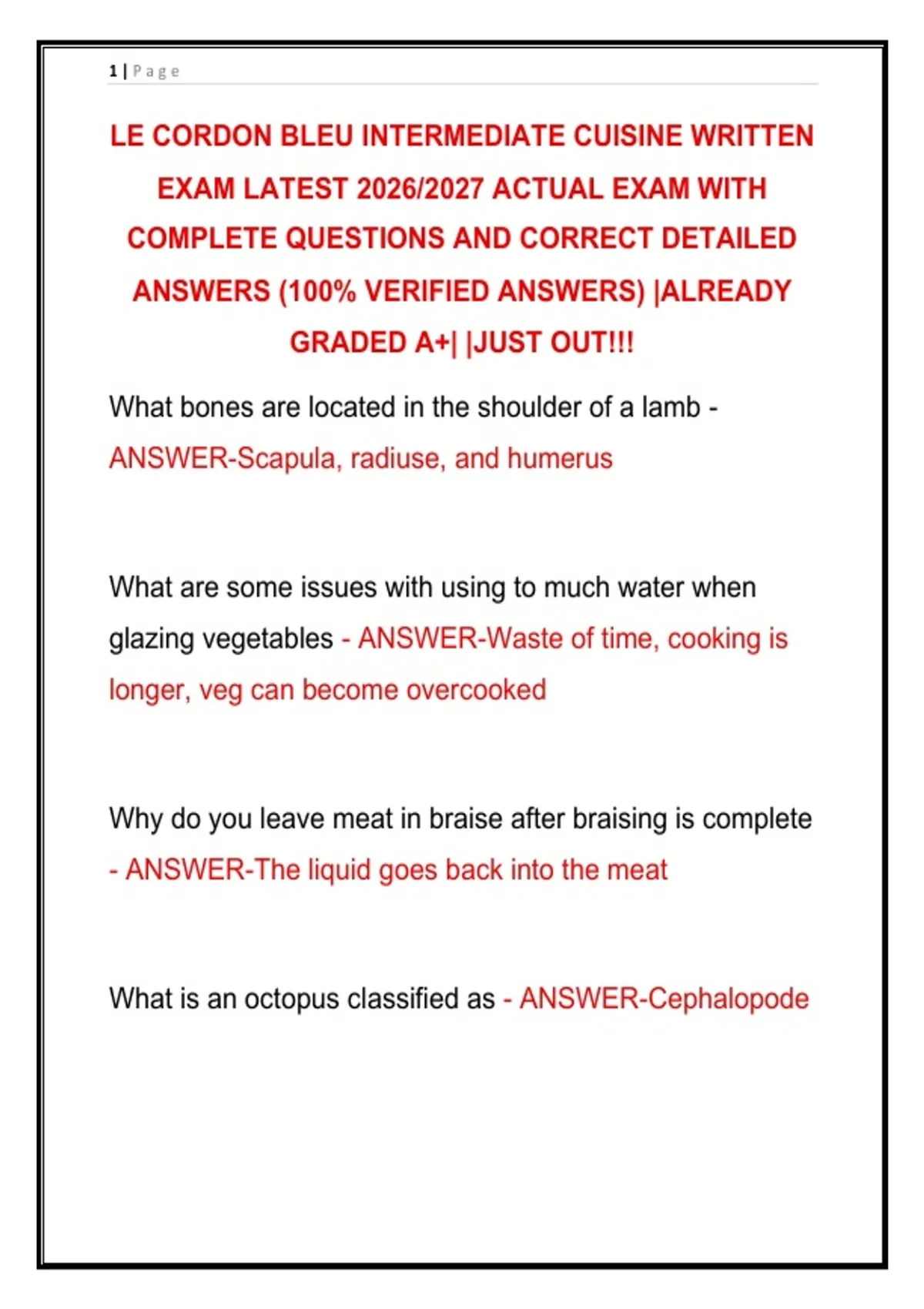 1 | Page

LE CORDON BLEU INTERMEDIATE CUISINE WRITTEN EXAM LATEST 2026/2027 ACTUAL EXAM WITH COMPLETE QUESTIONS AND CORRECT DETAILED ANSWERS (100% VERIFIED ANSWERS) |ALREADY GRADED A+| |JUST OUT!!!

What bones are located in the shoulder of a lamb - ANSWER-Scapula, radiuse, and humerus

What are some issues with using to much water when glazing vegetables - ANSWER-Waste of time, cooking is longer, veg can become overcooked

Why do you leave meat in braise after braising is complete - ANSWER-The liquid goes back into the meat

What is an octopus classified as - ANSWER-Cephalopode